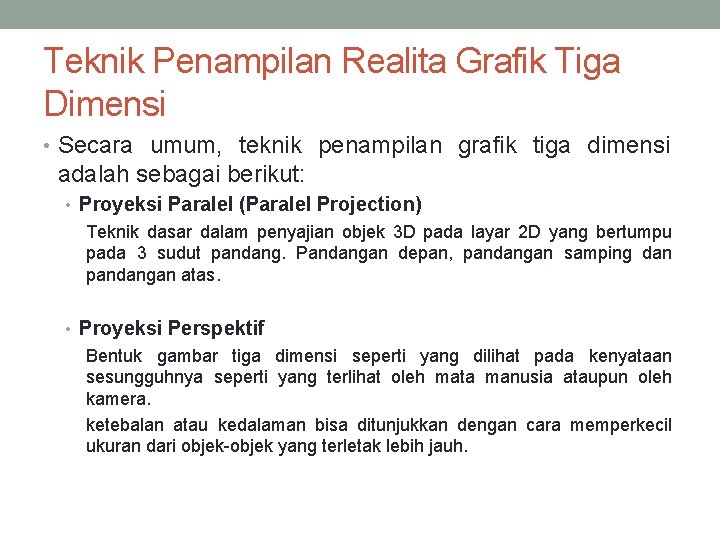 Teknik Penampilan Realita Grafik Tiga Dimensi

• Secara umum, teknik penampilan grafik tiga dimensi adalah sebagai berikut:

• Proyeksi Paralel (Paralel Projection)

Teknik dasar dalam penyajian objek 3D pada layar 2D yang bertumpu pada 3 sudut pandang. Pandangan depan, pandangan samping dan pandangan atas.

• Proyeksi Perspektif

Bentuk gambar tiga dimensi seperti yang dilihat pada kenyataan sesungguhnya seperti yang terlihat oleh mata manusia ataupun oleh kamera.

ketebalan atau kedalaman bisa ditunjukkan dengan cara memperkecil ukuran dari objek-objek yang terletak lebih jauh.